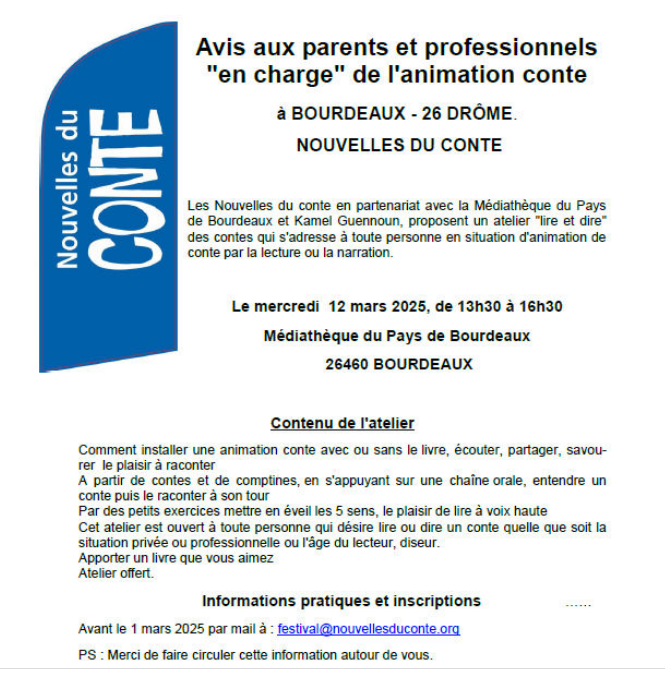 Nouvelles du CONTE

Avis aux parents et professionnels "en charge" de l'animation conte

à BOURDEAUX - 26 DRÔME.

NOUVELLES DU CONTE

Les Nouvelles du conte en partenariat avec la Médiathèque du Pays de Bourdeaux et Kamel Guennoun, proposent un atelier "lire et dire" des contes qui s'adresse à toute personne en situation d'animation de conte par la lecture ou la narration.

Le mercredi 12 mars 2025, de 13h30 à 16h30

Médiathèque du Pays de Bourdeaux

26460 BOURDEAUX

Contenu de l'atelier

Comment installer une animation conte avec ou sans le livre, écouter, partager, savourer le plaisir à raconter
A partir de contes et de comptines, en s'appuyant sur une chaîne orale, entendre un conte puis le raconter à son tour
Par des petits exercices mettre en éveil les 5 sens, le plaisir de lire à voix haute
Cet atelier est ouvert à toute personne qui désire lire ou dire un conte quelle que soit la situation privée ou professionnelle ou l'âge du lecteur, diseur.
Apporter un livre que vous aimez
Atelier offert.

Informations pratiques et inscriptions ......

Avant le 1 mars 2025 par mail à : festival@nouvellesduconte.org

PS : Merci de faire circuler cette information autour de vous.